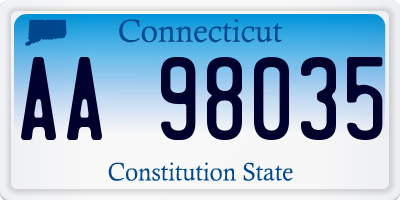 Connecticut

AA 98035

Constitution State